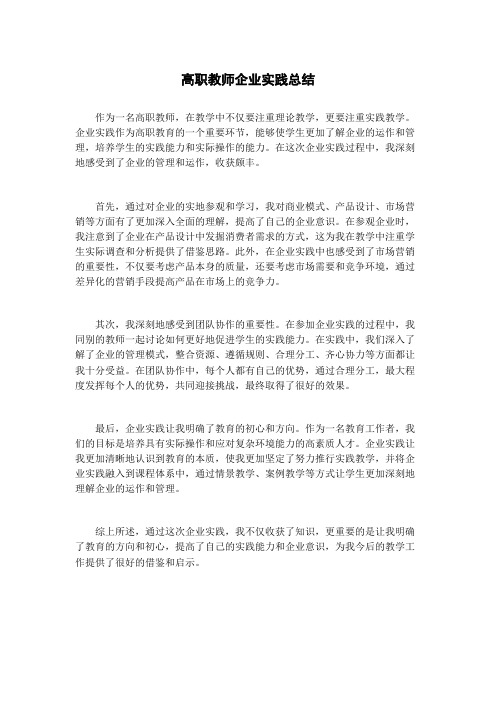 高职教师企业实践总结

作为一名高职教师，在教学中不仅要注重理论教学，更要注重实践教学。企业实践作为高职教育的一个重要环节，能够使学生更加了解企业的运作和管理，培养学生的实践能力和实际操作的能力。在这次企业实践过程中，我深刻地感受到了企业的管理和运作，收获颇丰。

首先，通过对企业的实地参观和学习，我对商业模式、产品设计、市场营销等方面有了更加深入全面的理解，提高了自己的企业意识。在参观企业时，我注意到了企业在产品设计中发掘消费者需求的方式，这为我在教学中注重学生实际调查和分析提供了借鉴思路。此外，在企业实践中也感受到了市场营销的重要性，不仅要考虑产品本身的质量，还要考虑市场需要和竞争环境，通过差异化的营销手段提高产品在市场上的竞争力。

其次，我深刻地感受到团队协作的重要性。在参加企业实践的过程中，我同别的教师一起讨论如何更好地促进学生的实践能力。在实践中，我们深入了解了企业的管理模式，整合资源、遵循规则、合理分工、齐心协力等方面都让我十分受益。在团队协作中，每个人都有自己的优势，通过合理分工，最大程度发挥每个人的优势，共同迎接挑战，最终取得了很好的效果。

最后，企业实践让我明确了教育的初心和方向。作为一名教育工作者，我们的目标是培养具有实际操作和应对复杂环境能力的高素质人才。企业实践让我更加清晰地认识到教育的本质，使我更加坚定了努力推行实践教学，并将企业实践融入到课程体系中，通过情景教学、案例教学等方式让学生更加深刻地理解企业的运作和管理。

综上所述，通过这次企业实践，我不仅收获了知识，更重要的是让我明确了教育的方向和初心，提高了自己的实践能力和企业意识，为我今后的教学工作提供了很好的借鉴和启示。